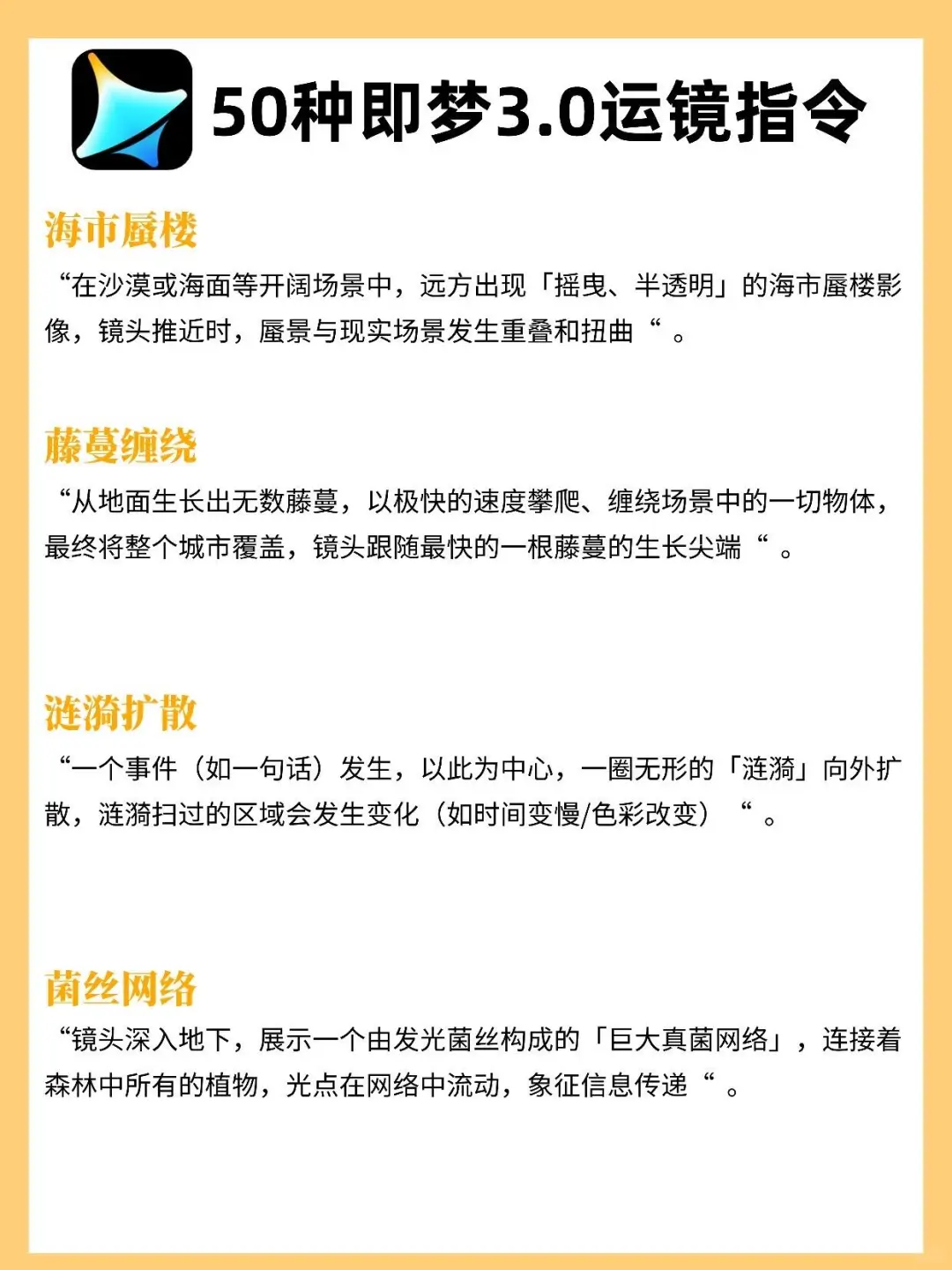 50种即梦3.0运镜指令

海市蜃楼

“在沙漠或海面等开阔场景中，远方出现「摇曳、半透明」的海市蜃楼影像，镜头推近时，蜃景与现实场景发生重叠和扭曲“。

藤蔓缠绕

“从地面生长出无数藤蔓，以极快的速度攀爬、缠绕场景中的一切物体，最终将整个城市覆盖，镜头跟随最快的一根藤蔓的生长尖端“。

涟漪扩散

“一个事件（如一句话）发生，以此为中心，一圈无形的「涟漪」向外扩散，涟漪扫过的区域会发生变化（如时间变慢/色彩改变）“。

菌丝网络

“镜头深入地下，展示一个由发光菌丝构成的「巨大真菌网络」，连接着森林中所有的植物，光点在网络中流动，象征信息传递“。